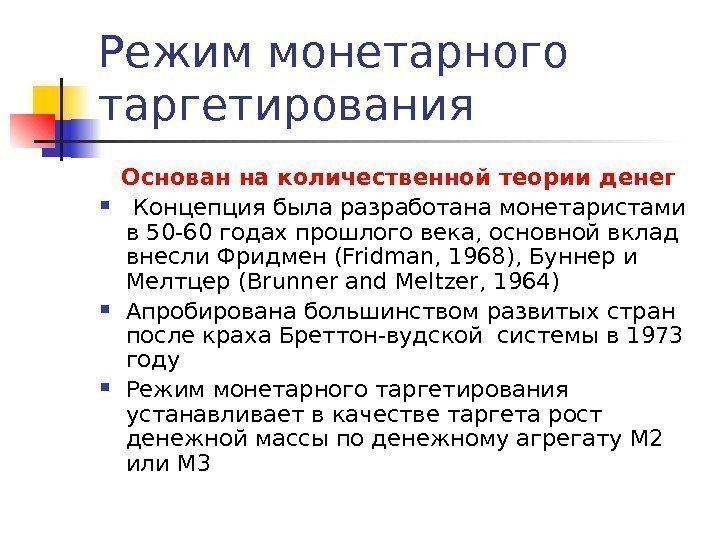 Режим монетарного таргетирования

Основан на количественной теории денег

Концепция была разработана монетаристами в 50-60 годах прошлого века, основной вклад внесли Фридмен (Fridman, 1968), Буннер и Мелтцер (Brunner and Meltzer, 1964)

Апробирована большинством развитых стран после краха Бреттон-вудской системы в 1973 году

Режим монетарного таргетирования устанавливает в качестве таргета рост денежной массы по денежному агрегату М2 или М3